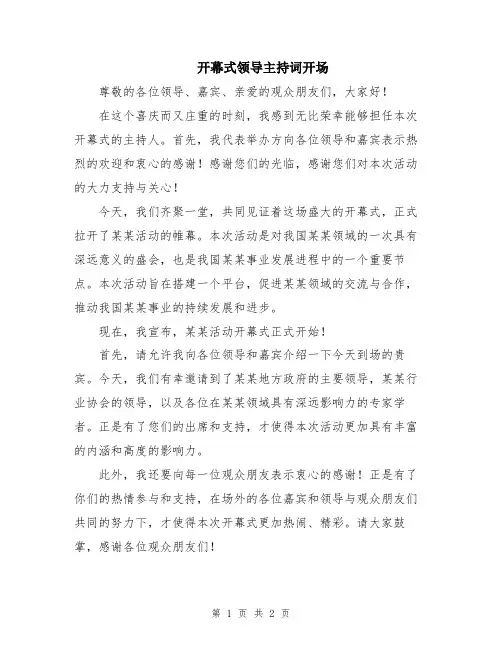 开幕式领导主持词开场

尊敬的各位领导、嘉宾、亲爱的观众朋友们，大家好！

在这个喜庆而又庄重的时刻，我感到无比荣幸能够担任本次开幕式的主持人。首先，我代表举办方向各位领导和嘉宾表示热烈的欢迎和衷心的感谢！感谢您们的光临，感谢您们对本次活动的大力支持与关心！

今天，我们齐聚一堂，共同见证着这场盛大的开幕式，正式拉开了某某活动的帷幕。本次活动是对我国某某领域的一次具有深远意义的盛会，也是我国某某事业发展进程中的一个重要节点。本次活动旨在搭建一个平台，促进某某领域的交流与合作，推动我国某某事业的持续发展和进步。

现在，我宣布，某某活动开幕式正式开始！

首先，请允许我向各位领导和嘉宾介绍一下今天到场的贵宾。今天，我们有幸邀请到了某某地方政府的主要领导，某某行业协会的领导，以及各位在某某领域具有深远影响力的专家学者。正是有了您们的出席和支持，才使得本次活动更加具有丰富的内涵和高度的影响力。

此外，我还要向每一位观众朋友表示衷心的感谢！正是有了你们的热情参与和支持，在场外的各位嘉宾和领导与观众朋友们共同的努力下，才使得本次开幕式更加热闹、精彩。请大家鼓掌，感谢各位观众朋友们！

第 1 页 共 2 页